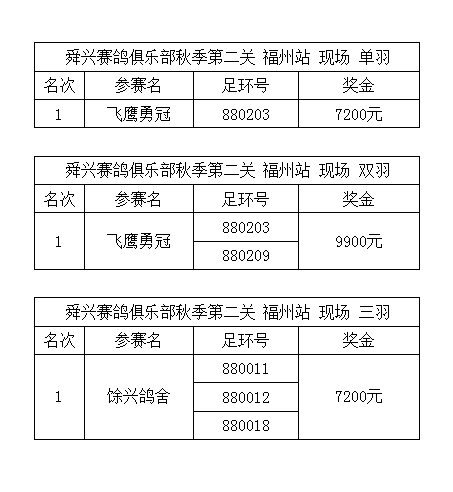 舜兴赛鸽俱乐部秋季第二关 福州站 现场 单羽

| 名次 | 参赛名 | 足环号 | 奖金 |
|---|---|---|---|
| 1 | 飞鹰勇冠 | 880203 | 7200元 |

舜兴赛鸽俱乐部秋季第二关 福州站 现场 双羽

| 名次 | 参赛名 | 足环号 | 奖金 |
|---|---|---|---|
| 1 | 飞鹰勇冠 | 880203 | 9900元 |
| | | 880209 | |

舜兴赛鸽俱乐部秋季第二关 福州站 现场 三羽

| 名次 | 参赛名 | 足环号 | 奖金 |
|---|---|---|---|
| 1 | 馀兴鸽舍 | 880011 | 7200元 |
| | | 880012 | |
| | | 880018 | |